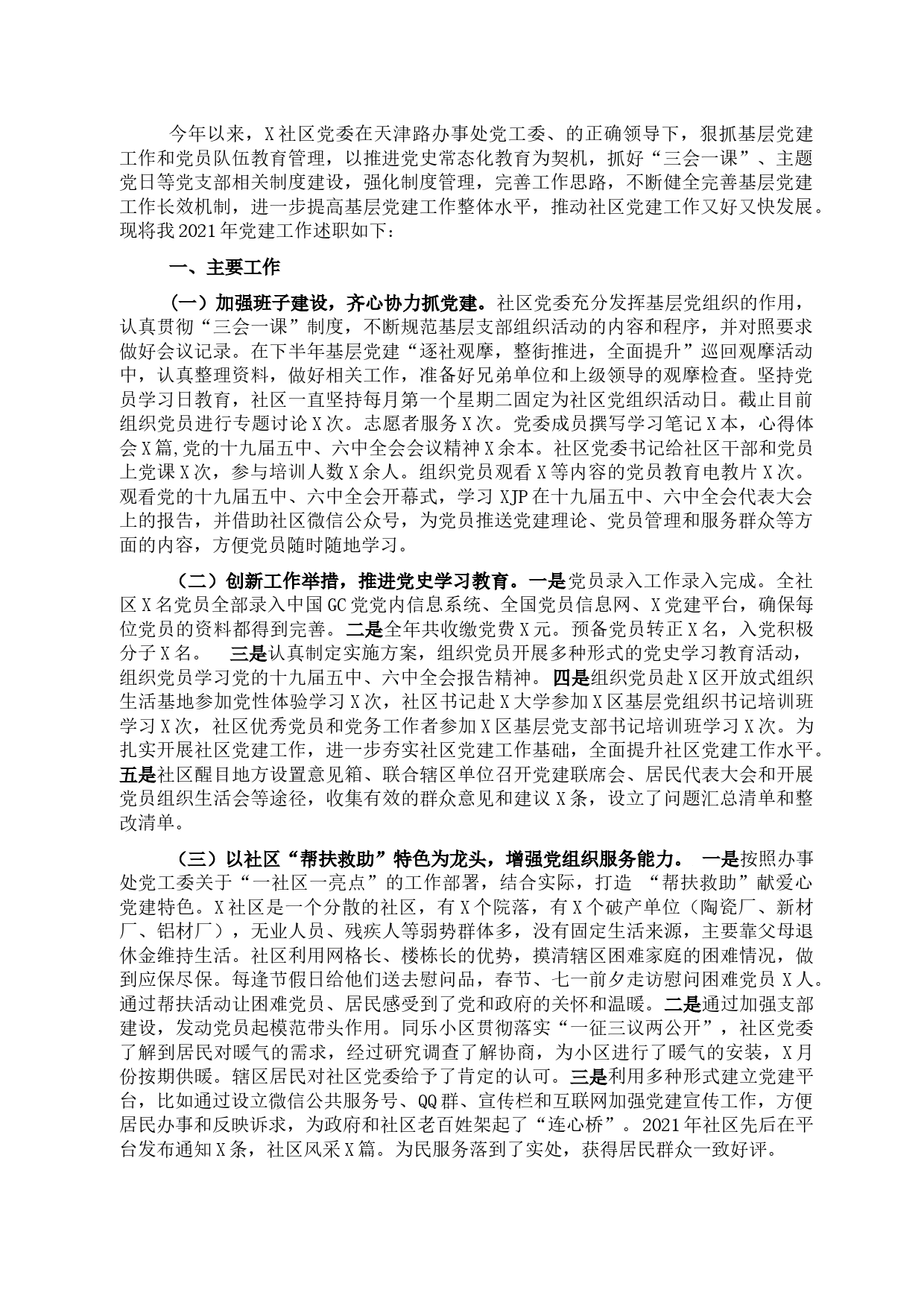 今年以来，X社区党委在天津路办事处党工委、的正确领导下，狠抓基层党建工作和党员队伍教育管理，以推进党史常态化教育为契机，抓好“三会一课”、主题党日等党支部相关制度建设，强化制度管理，完善工作思路，不断健全完善基层党建工作长效机制，进一步提高基层党建工作整体水平，推动社区党建工作又好又快发展。现将我2021年党建工作述职如下：

一、主要工作

（一）加强班子建设，齐心协力抓党建。社区党委充分发挥基层党组织的作用，认真贯彻“三会一课”制度，不断规范基层支部组织活动的内容和程序，并对照要求做好会议记录。在下半年基层党建“逐社观摩，整街推进，全面提升”巡回观摩活动中，认真整理资料，做好相关工作，准备好兄弟单位和上级领导的观摩检查。坚持党员学习日教育，社区一直坚持每月第一个星期二固定为社区党组织活动日。截止目前组织党员进行专题讨论X次。志愿者服务X次。党委成员撰写学习笔记X本，心得体会X篇,党的十九届五中、六中全会会议精神X余本。社区党委书记给社区干部和党员上党课X次，参与培训人数X余人。组织党员观看X等内容的党员教育电教片X次。观看党的十九届五中、六中全会开幕式，学习XJP在十九届五中、六中全会代表大会上的报告，并借助社区微信公众号，为党员推送党建理论、党员管理和服务群众等方面的内容，方便党员随时随地学习。

（二）创新工作举措，推进党史学习教育。一是党员录入工作录入完成。全社区X名党员全部录入中国GC党党内信息系统、全国党员信息网、X党建平台，确保每位党员的资料都得到完善。二是全年共收缴党费X元。预备党员转正X名，入党积极分子X名。 三是认真制定实施方案，组织党员开展多种形式的党史学习教育活动，组织党员学习党的十九届五中、六中全会报告精神。四是组织党员赴X区开放式组织生活基地参加党性体验学习X次，社区书记赴X大学参加X区基层党组织书记培训班学习X次，社区优秀党员和党务工作者参加X区基层党支部书记培训班学习X次。为扎实开展社区党建工作，进一步夯实社区党建工作基础，全面提升社区党建工作水平。五是社区醒目地方设置意见箱、联合辖区单位召开党建联席会、居民代表大会和开展党员组织生活会等途径，收集有效的群众意见和建议X条，设立了问题汇总清单和整改清单。

（三）以社区“帮扶救助”特色为龙头，增强党组织服务能力。 一是按照办事处党工委关于“一社区一亮点”的工作部署，结合实际，打造 “帮扶救助”献爱心党建特色。X社区是一个分散的社区，有X个院落，有X个破产单位（陶瓷厂、新材厂、铝材厂），无业人员、残疾人等弱势群体多，没有固定生活来源，主要靠父母退休金维持生活。社区利用网格长、楼栋长的优势，摸清辖区困难家庭的困难情况，做到应保尽保。每逢节假日给他们送去慰问品，春节、七一前夕走访慰问困难党员X人。通过帮扶活动让困难党员、居民感受到了党和政府的关怀和温暖。二是通过加强支部建设，发动党员起模范带头作用。同乐小区贯彻落实“一征三议两公开”，社区党委了解到居民对暖气的需求，经过研究调查了解协商，为小区进行了暖气的安装，X月份按期供暖。辖区居民对社区党委给予了肯定的认可。三是利用多种形式建立党建平台，比如通过设立微信公共服务号、QQ群、宣传栏和互联网加强党建宣传工作，方便居民办事和反映诉求，为政府和社区老百姓架起了“连心桥”。2021年社区先后在平台发布通知X条，社区风采X篇。为民服务落到了实处，获得居民群众一致好评。